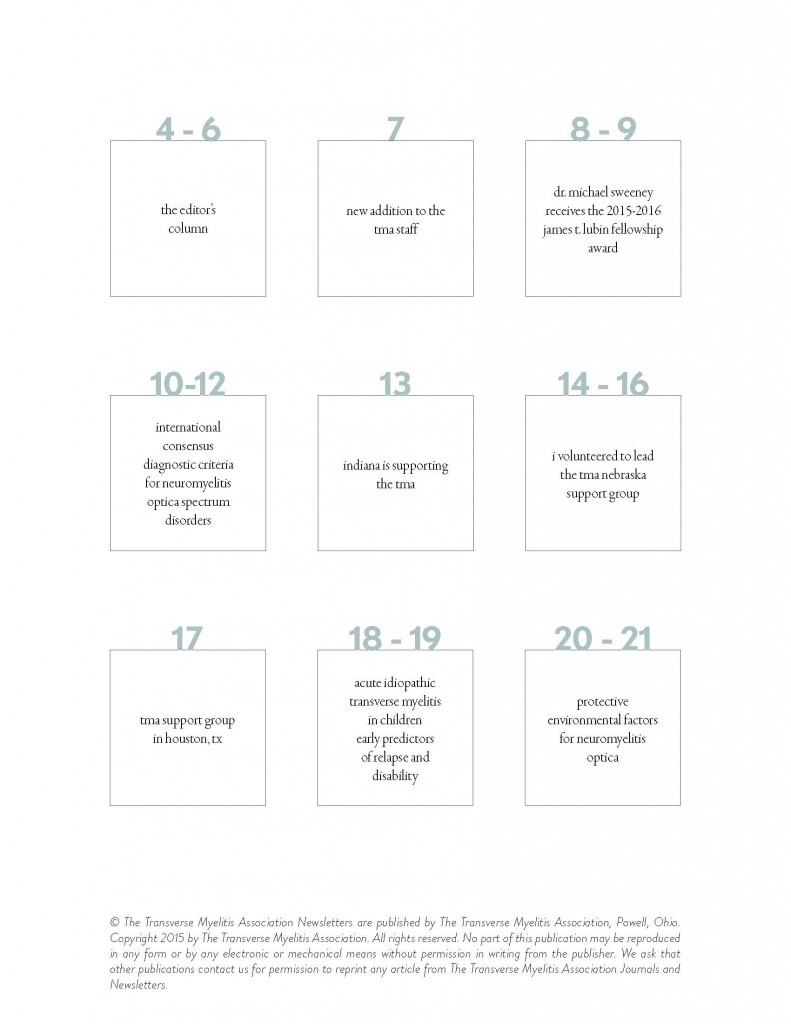 4 - 6

the editor's column

7

new addition to the tma staff

8 - 9

dr. michael sweeney receives the 2015-2016 james t. lubin fellowship award

10-12

international consensus diagnostic criteria for neuromyelitis optica spectrum disorders

13

indiana is supporting the tma

14 - 16

i volunteered to lead the tma nebraska support group

17

tma support group in houston, tx

18 - 19

acute idiopathic transverse myelitis in children early predictors of relapse and disability

20 - 21

protective environmental factors for neuromyelitis optica

© The Transverse Myelitis Association Newsletters are published by The Transverse Myelitis Association, Powell, Ohio. Copyright 2015 by The Transverse Myelitis Association. All rights reserved. No part of this publication may be reproduced in any form or by any electronic or mechanical means without permission in writing from the publisher. We ask that other publications contact us for permission to reprint any article from The Transverse Myelitis Association Journals and Newsletters.